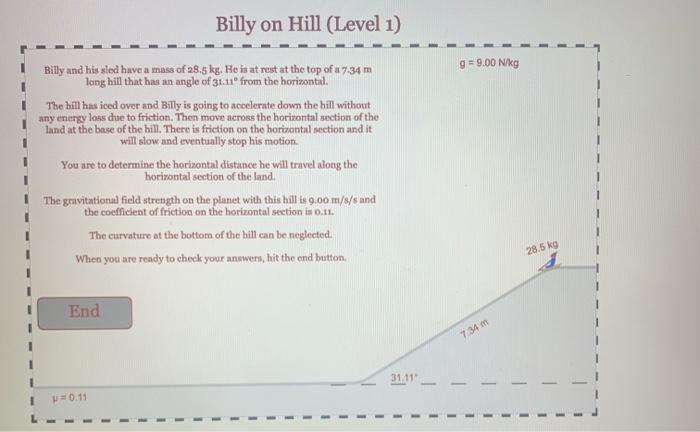 Billy on Hill (Level 1)

Billy and his sled have a mass of 28.5 kg. He is at rest at the top of a 7.34 m long hill that has an angle of 31.11° from the horizontal.

The hill has iced over and Billy is going to accelerate down the hill without any energy loss due to friction. Then move across the horizontal section of the land at the base of the hill. There is friction on the horizontal section and it will slow and eventually stop his motion.

You are to determine the horizontal distance he will travel along the horizontal section of the land.

The gravitational field strength on the planet with this hill is 9.00 m/s/s and the coefficient of friction on the horizontal section is 0.11.

The curvature at the bottom of the hill can be neglected.

When you are ready to check your answers, hit the end button.

End

g = 9.00 N/kg

28.5 kg

7.34 m

31.11°

μ = 0.11